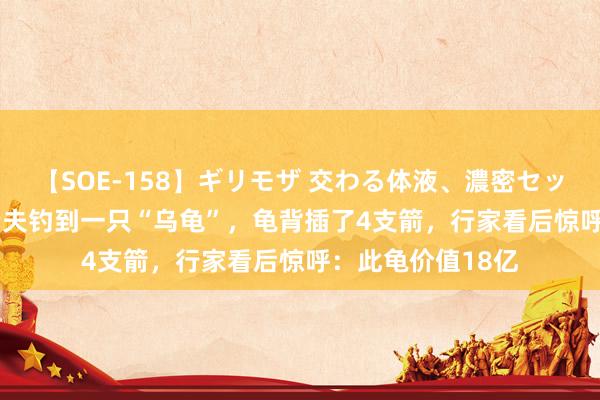 【SOE-158】ギリモザ 交わる体液、濃密セッ
夫钓到一只“乌龟”，龟背插了4支箭，行家看后惊呼
4支箭，行家看后惊呼：此龟价值18亿